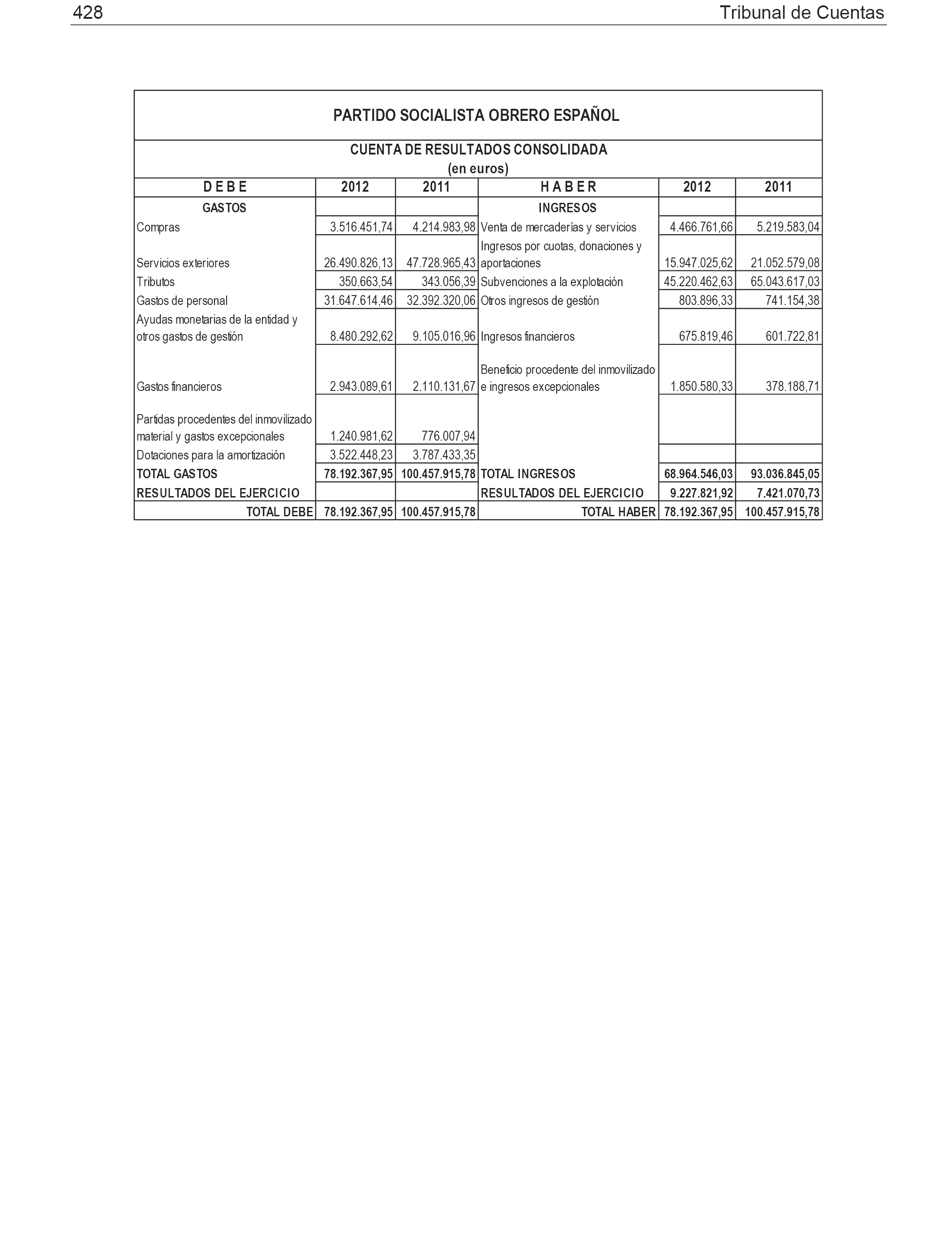 428 Tribunal de Cuentas

PARTIDO SOCIALISTA OBRERO ESPAÑOL

CUENTA DE RESULTADOS CONSOLIDADA
(en euros)

| D E B E | 2012 | 2011 | H A B E R | 2012 | 2011 |
|---|---|---|---|---|---|
| GASTOS | | | INGRESOS | | |
| Compras | 3.516.451,74 | 4.214.983,98 | Venta de mercaderías y servicios | 4.466.761,66 | 5.219.583,04 |
| Servicios exteriores | 26.490.826,13 | 47.728.965,43 | Ingresos por cuotas, donaciones y aportaciones | 15.947.025,62 | 21.052.579,08 |
| Tributos | 350.663,54 | 343.056,39 | Subvenciones a la explotación | 45.220.462,63 | 65.043.617,03 |
| Gastos de personal | 31.647.614,46 | 32.392.320,06 | Otros ingresos de gestión | 803.896,33 | 741.154,38 |
| Ayudas monetarias de la entidad y otros gastos de gestión | 8.480.292,62 | 9.105.016,96 | Ingresos financieros | 675.819,46 | 601.722,81 |
| Gastos financieros | 2.943.089,61 | 2.110.131,67 | Beneficio procedente del inmovilizado e ingresos excepcionales | 1.850.580,33 | 378.188,71 |
| Partidas procedentes del inmovilizado material y gastos excepcionales | 1.240.981,62 | 776.007,94 | | | |
| Dotaciones para la amortización | 3.522.448,23 | 3.787.433,35 | | | |
| TOTAL GASTOS | 78.192.367,95 | 100.457.915,78 | TOTAL INGRESOS | 68.964.546,03 | 93.036.845,05 |
| RESULTADOS DEL EJERCICIO | | | RESULTADOS DEL EJERCICIO | 9.227.821,92 | 7.421.070,73 |
| TOTAL DEBE | 78.192.367,95 | 100.457.915,78 | TOTAL HABER | 78.192.367,95 | 100.457.915,78 |